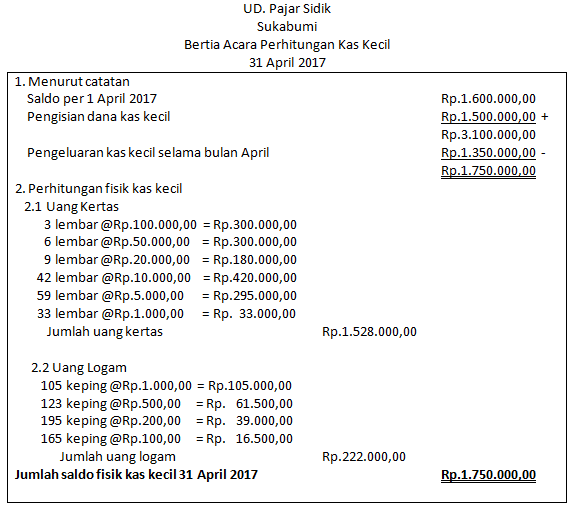 UD. Pajar Sidik
Sukabumi
Bertia Acara Perhitungan Kas Kecil
31 April 2017

1. Menurut catatan
Saldo per 1 April 2017 Rp.1.600.000,00
Pengisian dana kas kecil Rp.1.500.000,00 +
Rp.3.100.000,00
Pengeluaran kas kecil selama bulan April Rp.1.350.000,00 -
Rp.1.750.000,00

2. Perhitungan fisik kas kecil
2.1 Uang Kertas
3 lembar @Rp.100.000,00 = Rp.300.000,00
6 lembar @Rp.50.000,00 = Rp.300.000,00
9 lembar @Rp.20.000,00 = Rp.180.000,00
42 lembar @Rp.10.000,00 = Rp.420.000,00
59 lembar @Rp.5.000,00 = Rp.295.000,00
33 lembar @Rp.1.000,00 = Rp. 33.000,00
Jumlah uang kertas Rp.1.528.000,00

2.2 Uang Logam
105 keping @Rp.1.000,00 = Rp.105.000,00
123 keping @Rp.500,00 = Rp. 61.500,00
195 keping @Rp.200,00 = Rp. 39.000,00
165 keping @Rp.100,00 = Rp. 16.500,00
Jumlah uang logam Rp.222.000,00
Jumlah saldo fisik kas kecil 31 April 2017 Rp.1.750.000,00